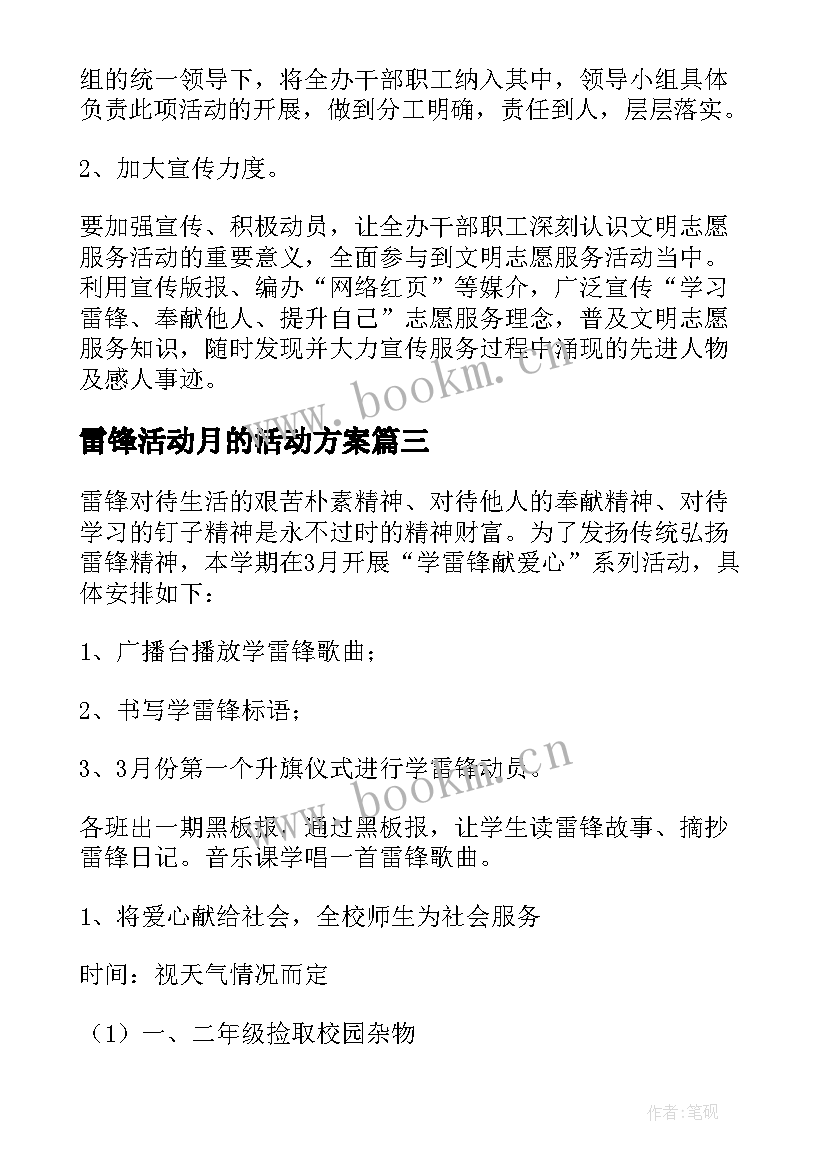 组的统一领导下，将全办干部职工纳入其中，领导小组具体负责此项活动的开展，做到分工明确，责任到人，层层落实。

2、加大宣传力度。

要加强宣传、积极动员，让全办干部职工深刻认识文明志愿服务活动的重要意义，全面参与到文明志愿服务活动当中。利用宣传版报、编办“网络红页”等媒介，广泛宣传“学习雷锋、奉献他人、提升自己”志愿服务理念，普及文明志愿服务知识，随时发现并大力宣传服务过程中涌现的先进人物及感人事迹。

www.bookm.cn

雷锋活动月的活动方案篇三

雷锋对待生活的艰苦朴素精神、对待他人的奉献精神、对待学习的钉子精神是永不过时的精神财富。为了发扬传统弘扬雷锋精神，本学期在3月开展“学雷锋献爱心”系列活动，具体安排如下：

1、广播台播放学雷锋歌曲；

2、书写学雷锋标语；

3、3月份第一个升旗仪式进行学雷锋动员。

www.bookm.cn

各班出一期黑板报，通过黑板报，让学生读雷锋故事、摘抄雷锋日记。音乐课学唱一首雷锋歌曲。

1、将爱心献给社会，全校师生为社会服务

时间：视天气情况而定

（1）一、二年级捡取校园杂物

作者：笔砚